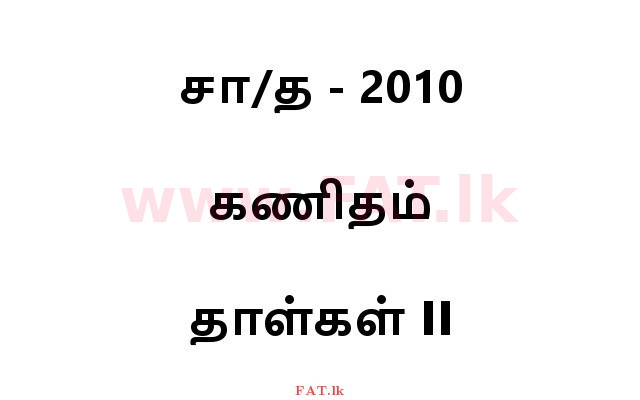 சா/த - 2010

www.FAT.lk

கணிதம்

தாள்கள் II

FAT.lk